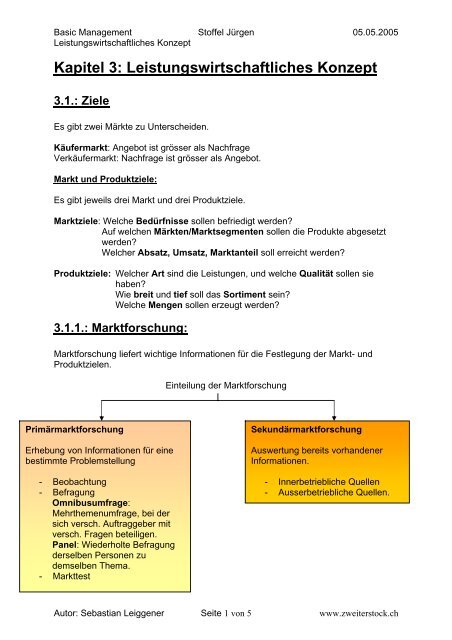 Basic Management Stoffel Jürgen 05.05.2005
Leistungswirtschaftliches Konzept

Kapitel 3: Leistungswirtschaftliches Konzept

3.1.: Ziele

Es gibt zwei Märkte zu Unterscheiden.

Käufermarkt: Angebot ist grösser als Nachfrage
Verkäufermarkt: Nachfrage ist grösser als Angebot.

Markt und Produktziele:

Es gibt jeweils drei Markt und drei Produktziele.

Marktziele: Welche Bedürfnisse sollen befriedigt werden?
Auf welchen Märkten/Marktsegmenten sollen die Produkte abgesetzt werden?
Welcher Absatz, Umsatz, Marktanteil soll erreicht werden?

Produktziele: Welcher Art sind die Leistungen, und welche Qualität sollen sie haben?
Wie breit und tief soll das Sortiment sein?
Welche Mengen sollen erzeugt werden?

3.1.1.: Marktforschung:

Marktforschung liefert wichtige Informationen für die Festlegung der Markt- und Produktzielen.

Einteilung der Marktforschung

Primärmarktforschung

Erhebung von Informationen für eine bestimmte Problemstellung

- Beobachtung
- Befragung
Omnibusumfrage: Mehrthemenumfrage, bei der sich versch. Auftraggeber mit versch. Fragen beteiligen.
Panel: Wiederholte Befragung derselben Personen zu demselben Thema.
- Markttest

Sekundärmarktforschung

Auswertung bereits vorhandener Informationen.

- Innerbetriebliche Quellen
- Ausserbetriebliche Quellen.

Autor: Sebastian Leiggener Seite 1 von 5 www.zweiterstock.ch